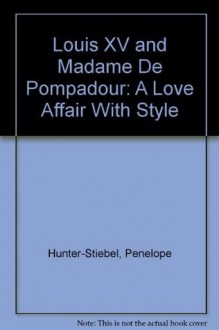 Louis XV and Madame De Pompadour: A Love Affair With Style

Hunter-Stiebel, Penelope

Note: This is not the actual book cover